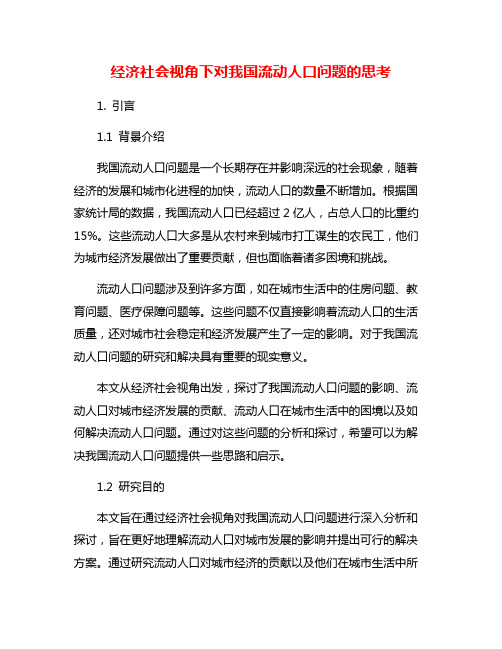 经济社会视角下对我国流动人口问题的思考

1. 引言

1.1 背景介绍

我国流动人口问题是一个长期存在并影响深远的社会现象，随着经济的发展和城市化进程的加快，流动人口的数量不断增加。根据国家统计局的数据，我国流动人口已经超过 2 亿人，占总人口的比重约 15%。这些流动人口大多是从农村来到城市打工谋生的农民工，他们为城市经济发展做出了重要贡献，但也面临着诸多困境和挑战。

流动人口问题涉及到许多方面，如在城市生活中的住房问题、教育问题、医疗保障问题等。这些问题不仅直接影响着流动人口的生活质量，还对城市社会稳定和经济发展产生了一定的影响。对于我国流动人口问题的研究和解决具有重要的现实意义。

本文从经济社会视角出发，探讨了我国流动人口问题的影响、流动人口对城市经济发展的贡献、流动人口在城市生活中的困境以及如何解决流动人口问题。通过对这些问题的分析和探讨，希望可以为解决我国流动人口问题提供一些思路和启示。

1.2 研究目的

本文旨在通过经济社会视角对我国流动人口问题进行深入分析和探讨，旨在更好地理解流动人口对城市发展的影响并提出可行的解决方案。通过研究流动人口对城市经济的贡献以及他们在城市生活中所